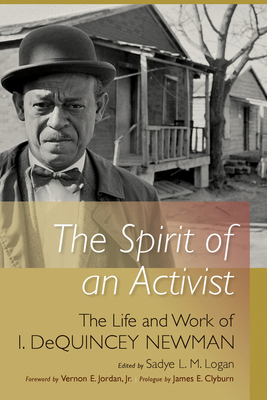 The Spirit of an Activist

The Life and Work of I. DeQUINCEY NEWMAN

Edited by Sadye L. M. Logan

Foreword by Vernon E. Jordan, Jr. | Prologue by James E. Clyburn